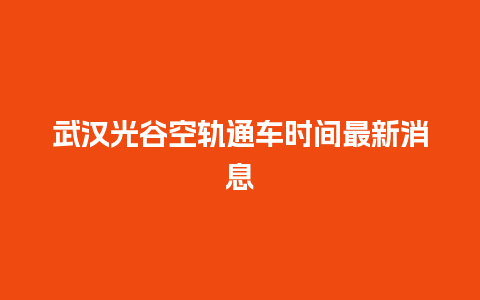 武汉光谷空轨通车时间最新消息